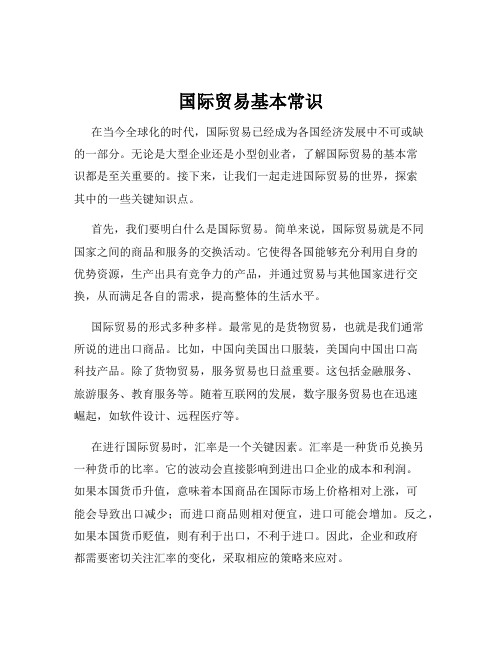 国际贸易基本常识

在当今全球化的时代，国际贸易已经成为各国经济发展中不可或缺的一部分。无论是大型企业还是小型创业者，了解国际贸易的基本常识都是至关重要的。接下来，让我们一起走进国际贸易的世界，探索其中的一些关键知识点。

首先，我们要明白什么是国际贸易。简单来说，国际贸易就是不同国家之间的商品和服务的交换活动。它使得各国能够充分利用自身的优势资源，生产出具有竞争力的产品，并通过贸易与其他国家进行交换，从而满足各自的需求，提高整体的生活水平。

国际贸易的形式多种多样。最常见的是货物贸易，也就是我们通常所说的进出口商品。比如，中国向美国出口服装，美国向中国出口高科技产品。除了货物贸易，服务贸易也日益重要。这包括金融服务、旅游服务、教育服务等。随着互联网的发展，数字服务贸易也在迅速崛起，如软件设计、远程医疗等。

在进行国际贸易时，汇率是一个关键因素。汇率是一种货币兑换另一种货币的比率。它的波动会直接影响到进出口企业的成本和利润。如果本国货币升值，意味着本国商品在国际市场上价格相对上涨，可能会导致出口减少；而进口商品则相对便宜，进口可能会增加。反之，如果本国货币贬值，则有利于出口，不利于进口。因此，企业和政府都需要密切关注汇率的变化，采取相应的策略来应对。